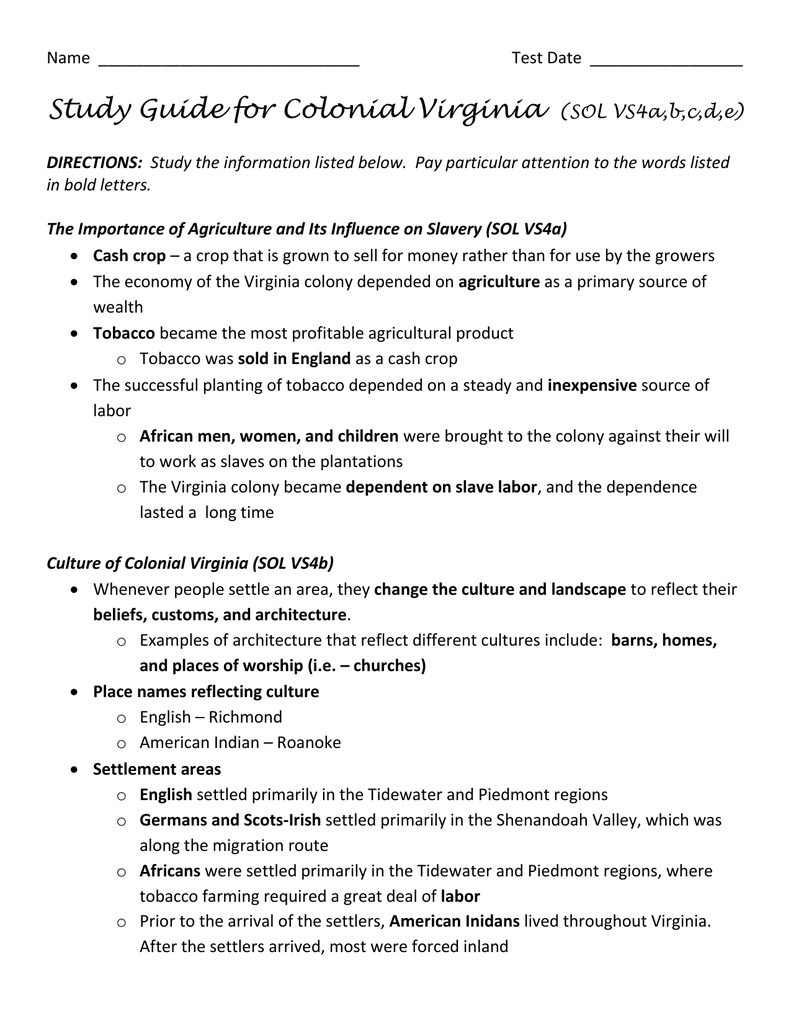 Name ____ Test Date ____

Study Guide for Colonial Virginia (SOL VS4a,b,c,d,e)

DIRECTIONS: Study the information listed below. Pay particular attention to the words listed in bold letters.

The Importance of Agriculture and Its Influence on Slavery (SOL VS4a)

• Cash crop – a crop that is grown to sell for money rather than for use by the growers
• The economy of the Virginia colony depended on agriculture as a primary source of wealth
• Tobacco became the most profitable agricultural product
o Tobacco was sold in England as a cash crop
• The successful planting of tobacco depended on a steady and inexpensive source of labor
o African men, women, and children were brought to the colony against their will to work as slaves on the plantations
o The Virginia colony became dependent on slave labor, and the dependence lasted a long time

Culture of Colonial Virginia (SOL VS4b)

• Whenever people settle an area, they change the culture and landscape to reflect their beliefs, customs, and architecture.
o Examples of architecture that reflect different cultures include: barns, homes, and places of worship (i.e. – churches)
• Place names reflecting culture
o English – Richmond
o American Indian – Roanoke
• Settlement areas
o English settled primarily in the Tidewater and Piedmont regions
o Germans and Scots-Irish settled primarily in the Shenandoah Valley, which was along the migration route
o Africans were settled primarily in the Tidewater and Piedmont regions, where tobacco farming required a great deal of labor
o Prior to the arrival of the settlers, American Inidans lived throughout Virginia. After the settlers arrived, most were forced inland